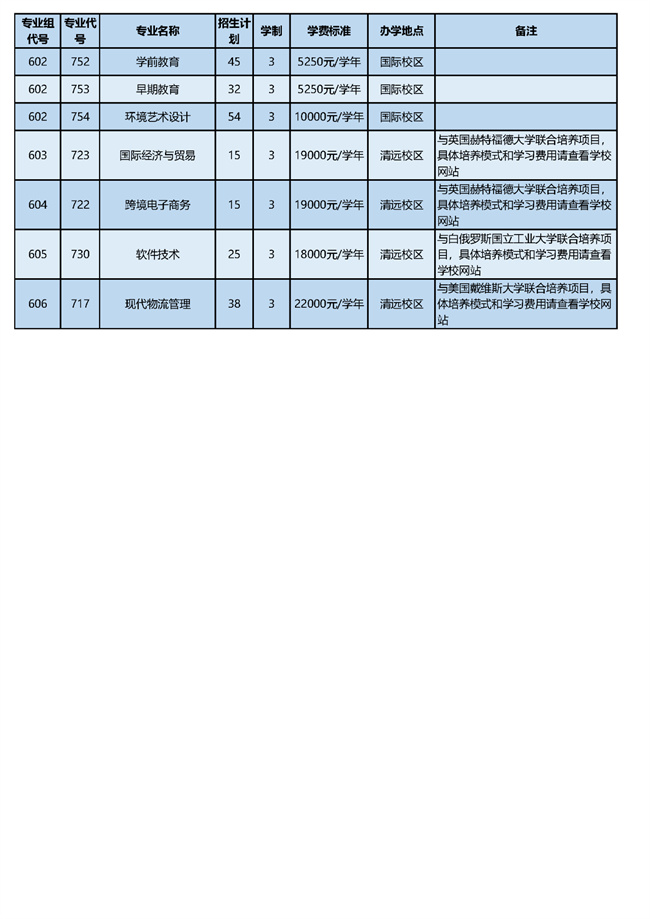 | 专业组代号 | 专业代号 | 专业名称 | 招生计划 | 学制 | 学费标准 | 办学地点 | 备注 |
|---|---|---|---|---|---|---|---|
| 602 | 752 | 学前教育 | 45 | 3 | 5250元/学年 | 国际校区 | |
| 602 | 753 | 早期教育 | 32 | 3 | 5250元/学年 | 国际校区 | |
| 602 | 754 | 环境艺术设计 | 54 | 3 | 10000元/学年 | 国际校区 | |
| 603 | 723 | 国际经济与贸易 | 15 | 3 | 19000元/学年 | 清远校区 | 与英国赫特福德大学联合培养项目，具体培养模式和学习费用请查看学校网站 |
| 604 | 722 | 跨境电子商务 | 15 | 3 | 19000元/学年 | 清远校区 | 与英国赫特福德大学联合培养项目，具体培养模式和学习费用请查看学校网站 |
| 605 | 730 | 软件技术 | 25 | 3 | 18000元/学年 | 清远校区 | 与白俄罗斯国立工业大学联合培养项目，具体培养模式和学习费用请查看学校网站 |
| 606 | 717 | 现代物流管理 | 38 | 3 | 22000元/学年 | 清远校区 | 与美国戴维斯大学联合培养项目，具体培养模式和学习费用请查看学校网站 |